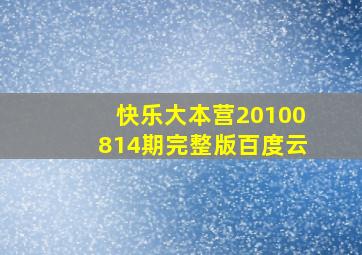 快乐大本营20100814期完整版百度云